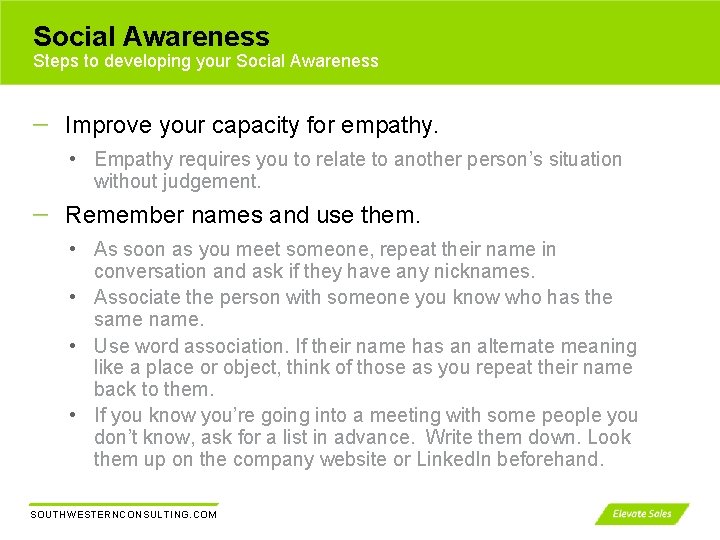 Social Awareness
Steps to developing your Social Awareness

– Improve your capacity for empathy.
• Empathy requires you to relate to another person's situation without judgement.

– Remember names and use them.
• As soon as you meet someone, repeat their name in conversation and ask if they have any nicknames.
• Associate the person with someone you know who has the same name.
• Use word association. If their name has an alternate meaning like a place or object, think of those as you repeat their name back to them.
• If you know you're going into a meeting with some people you don't know, ask for a list in advance. Write them down. Look them up on the company website or LinkedIn beforehand.

SOUTHWESTERNCONSULTING.COM

Elevate Sales